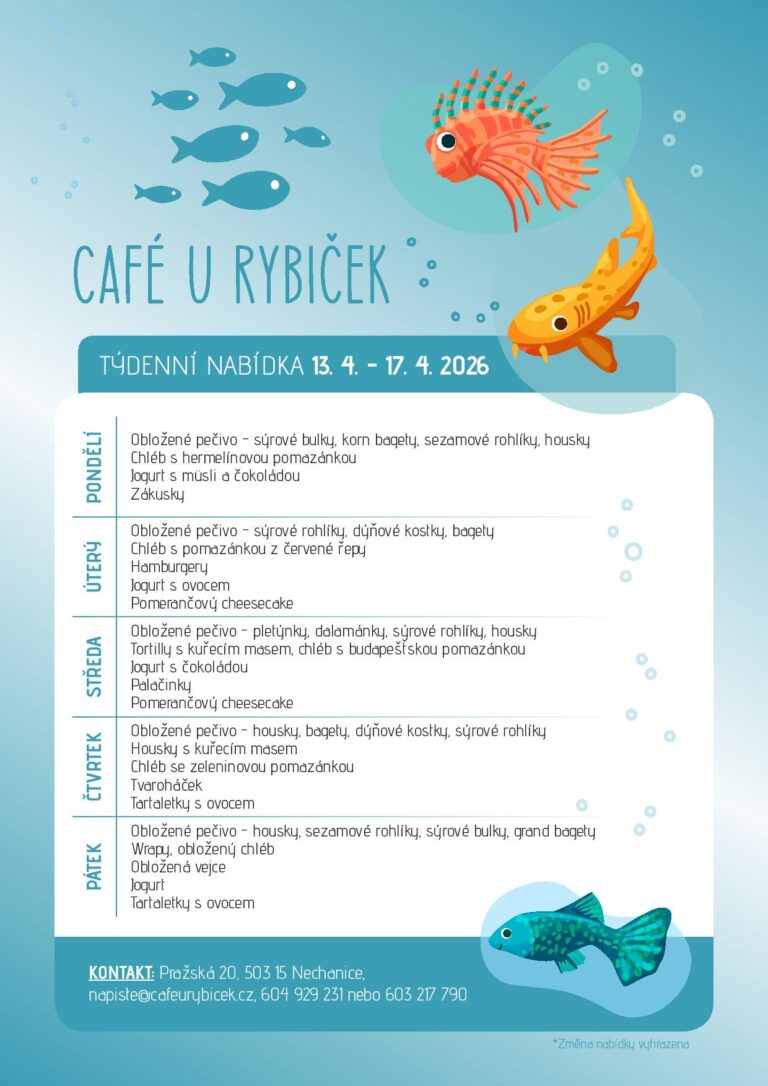 CAFÉ U RYBIČEK

TÝDENNÍ NABÍDKA 13. 4. – 17. 4. 2026

PONDĚLÍ
Obložené pečivo – sýrové bulky, korn bagety, sezamové rohlíky, housky
Chléb s hermelínovou pomazánkou
Jogurt s müsli a čokoládou
Zákusky

ÚTERÝ
Obložené pečivo – sýrové rohlíky, dýňové kostky, bagety
Chléb s pomazánkou z červené řepy
Hamburgery
Jogurt s ovocem
Pomerančový cheesecake

STŘEDA
Obložené pečivo – pletýnky, dalamánky, sýrové rohlíky, housky
Tortilly s kuřecím masem, chléb s budapešťskou pomazánkou
Jogurt s čokoládou
Palačinky
Pomerančový cheesecake

ČTVRTEK
Obložené pečivo – housky, bagety, dýňové kostky, sýrové rohlíky
Housky s kuřecím masem
Chléb se zeleninovou pomazánkou
Tvaroháček
Tartaletky s ovocem

PÁTEK
Obložené pečivo – housky, sezamové rohlíky, sýrové bulky, grand bagety
Wrapy, obložený chléb
Obložená vejce
Jogurt
Tartaletky s ovocem

KONTAKT: Pražská 20, 503 15 Nechanice,
napiste@cafeurybicek.cz, 604 929 231 nebo 603 217 790

*Změna nabídky vyhrazena